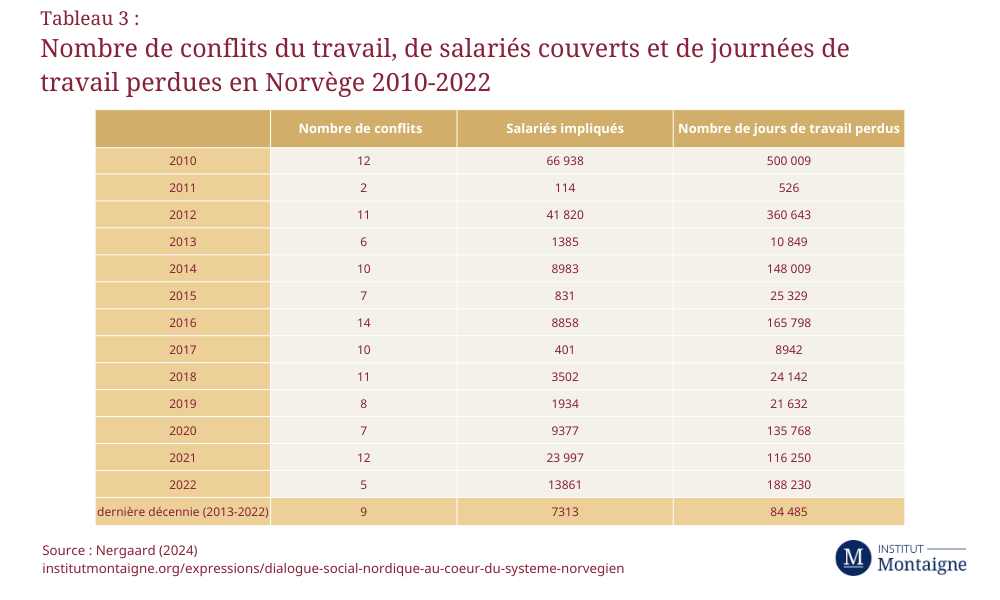 Tableau 3 :
Nombre de conflits du travail, de salariés couverts et de journées de travail perdues en Norvège 2010-2022

| | Nombre de conflits | Salariés impliqués | Nombre de jours de travail perdus |
|---|---|---|---|
| 2010 | 12 | 66 938 | 500 009 |
| 2011 | 2 | 114 | 526 |
| 2012 | 11 | 41 820 | 360 643 |
| 2013 | 6 | 1385 | 10 849 |
| 2014 | 10 | 8983 | 148 009 |
| 2015 | 7 | 831 | 25 329 |
| 2016 | 14 | 8858 | 165 798 |
| 2017 | 10 | 401 | 8942 |
| 2018 | 11 | 3502 | 24 142 |
| 2019 | 8 | 1934 | 21 632 |
| 2020 | 7 | 9377 | 135 768 |
| 2021 | 12 | 23 997 | 116 250 |
| 2022 | 5 | 13861 | 188 230 |
| dernière décennie (2013-2022) | 9 | 7313 | 84 485 |

Source : Nergaard (2024)
institutmontaigne.org/expressions/dialogue-social-nordique-au-coeur-du-systeme-norvegien

M INSTITUT Montaigne